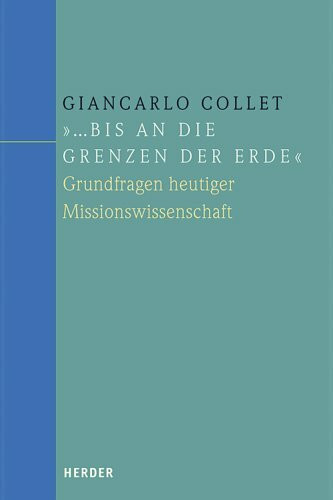 GIANCARLO COLLET
»...BIS AN DIE GRENZEN DER ERDE«
Grundfragen heutiger Missionswissenschaft

HERDER